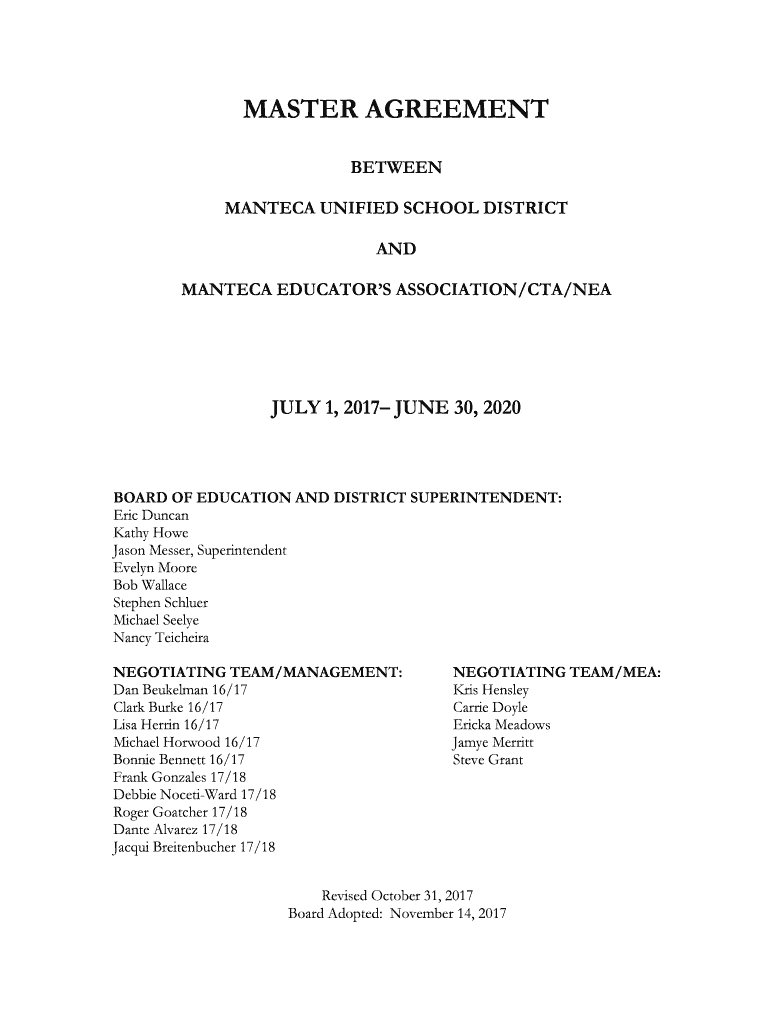 MASTER AGREEMENT

BETWEEN

MANTECA UNIFIED SCHOOL DISTRICT

AND

MANTECA EDUCATOR'S ASSOCIATION/CTA/NEA

JULY 1, 2017– JUNE 30, 2020

BOARD OF EDUCATION AND DISTRICT SUPERINTENDENT:
Eric Duncan
Kathy Howe
Jason Messer, Superintendent
Evelyn Moore
Bob Wallace
Stephen Schluer
Michael Seelye
Nancy Teicheira

NEGOTIATING TEAM/MANAGEMENT:
Dan Beukelman 16/17
Clark Burke 16/17
Lisa Herrin 16/17
Michael Horwood 16/17
Bonnie Bennett 16/17
Frank Gonzales 17/18
Debbie Noceti-Ward 17/18
Roger Goatcher 17/18
Dante Alvarez 17/18
Jacqui Breitenbucher 17/18

NEGOTIATING TEAM/MEA:
Kris Hensley
Carrie Doyle
Ericka Meadows
Jamye Merritt
Steve Grant

Revised October 31, 2017
Board Adopted: November 14, 2017